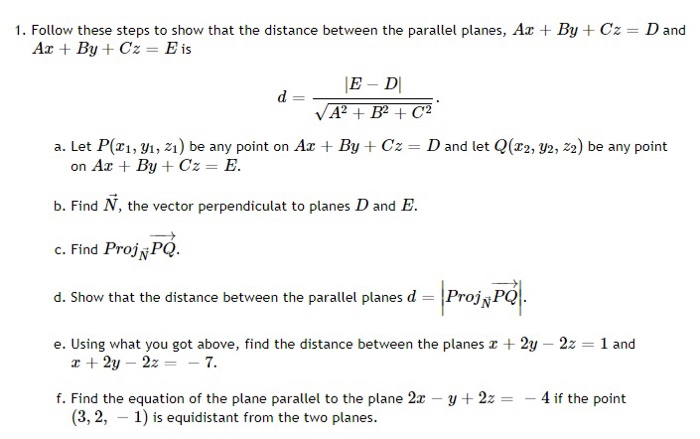 1. Follow these steps to show that the distance between the parallel planes, $Ax + By + Cz = D$ and $Ax + By + Cz = E$ is

$$d = \frac{|E - D|}{\sqrt{A^2 + B^2 + C^2}}.$$

a. Let $P(x_1, y_1, z_1)$ be any point on $Ax + By + Cz = D$ and let $Q(x_2, y_2, z_2)$ be any point on $Ax + By + Cz = E$.

b. Find $\vec{N}$, the vector perpendiculat to planes $D$ and $E$.

c. Find $Proj_{\vec{N}}\overrightarrow{PQ}$.

d. Show that the distance between the parallel planes $d = \left|Proj_{\vec{N}}\overrightarrow{PQ}\right|$.

e. Using what you got above, find the distance between the planes $x + 2y - 2z = 1$ and $x + 2y - 2z = -7$.

f. Find the equation of the plane parallel to the plane $2x - y + 2z = -4$ if the point $(3, 2, -1)$ is equidistant from the two planes.